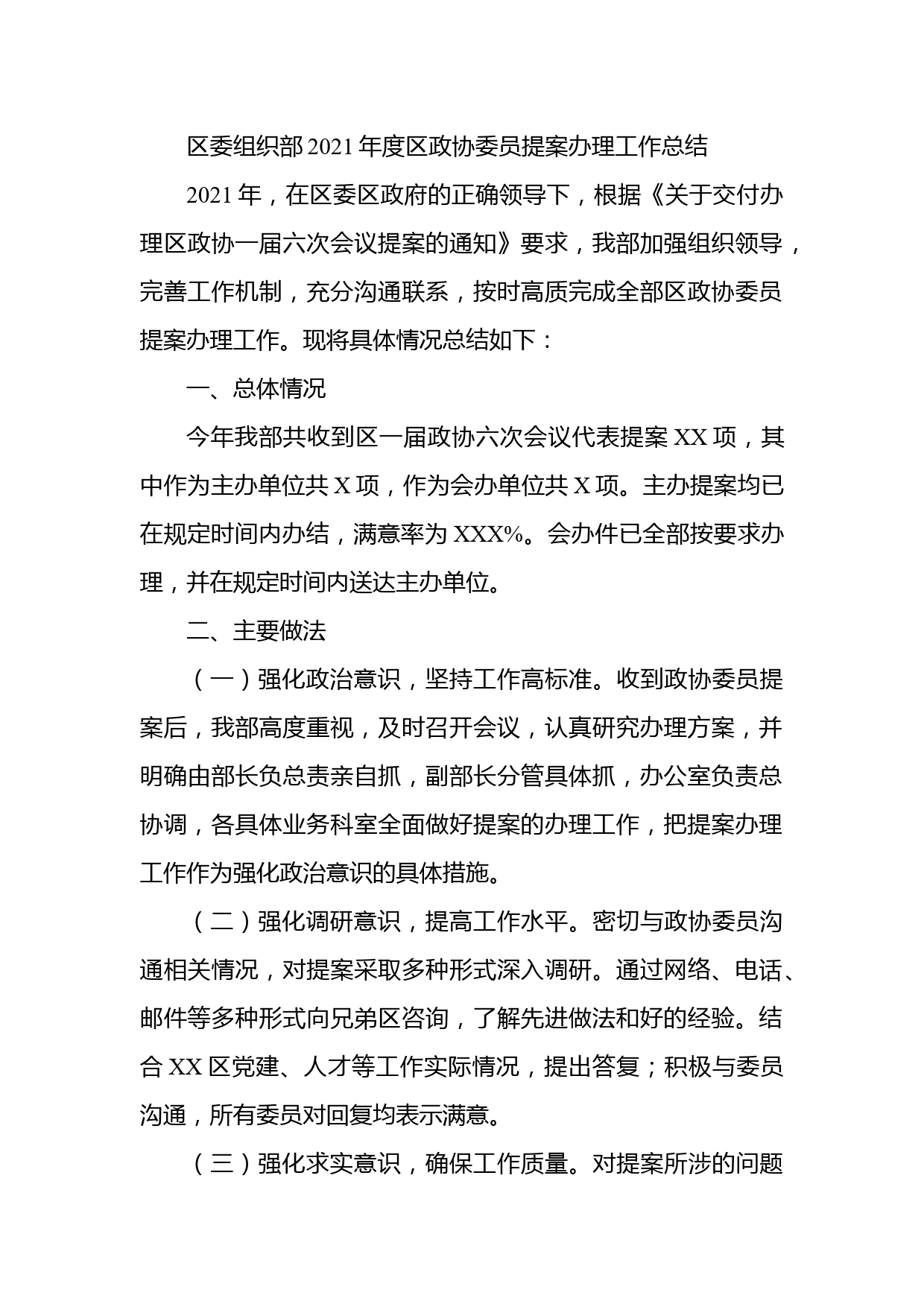 区委组织部2021年度区政协委员提案办理工作总结

2021年，在区委区政府的正确领导下，根据《关于交付办理区政协一届六次会议提案的通知》要求，我部加强组织领导，完善工作机制，充分沟通联系，按时高质完成全部区政协委员提案办理工作。现将具体情况总结如下：

一、总体情况

今年我部共收到区一届政协六次会议代表提案XX项，其中作为主办单位共X项，作为会办单位共X项。主办提案均已在规定时间内办结，满意率为XXX%。会办件已全部按要求办理，并在规定时间内送达主办单位。

二、主要做法

（一）强化政治意识，坚持工作高标准。收到政协委员提案后，我部高度重视，及时召开会议，认真研究办理方案，并明确由部长负总责亲自抓，副部长分管具体抓，办公室负责总协调，各具体业务科室全面做好提案的办理工作，把提案办理工作作为强化政治意识的具体措施。

（二）强化调研意识，提高工作水平。密切与政协委员沟通相关情况，对提案采取多种形式深入调研。通过网络、电话、邮件等多种形式向兄弟区咨询，了解先进做法和好的经验。结合XX区党建、人才等工作实际情况，提出答复；积极与委员沟通，所有委员对回复均表示满意。

（三）强化求实意识，确保工作质量。对提案所涉的问题